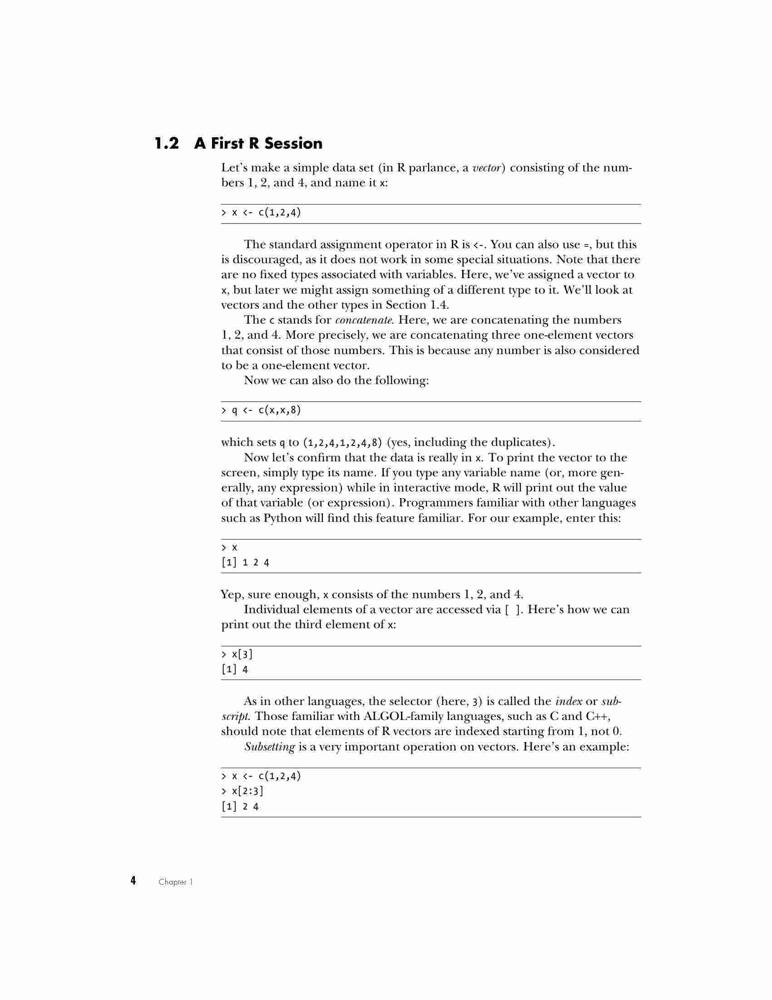 1.2 A First R Session

Let's make a simple data set (in R parlance, a vector) consisting of the numbers 1, 2, and 4, and name it x:

> x <- c(1,2,4)

The standard assignment operator in R is <-. You can also use =, but this is discouraged, as it does not work in some special situations. Note that there are no fixed types associated with variables. Here, we've assigned a vector to x, but later we might assign something of a different type to it. We'll look at vectors and the other types in Section 1.4.

The c stands for concatenate. Here, we are concatenating the numbers 1, 2, and 4. More precisely, we are concatenating three one-element vectors that consist of those numbers. This is because any number is also considered to be a one-element vector.

Now we can also do the following:

> q <- c(x,x,8)

which sets q to (1,2,4,1,2,4,8) (yes, including the duplicates).

Now let's confirm that the data is really in x. To print the vector to the screen, simply type its name. If you type any variable name (or, more generally, any expression) while in interactive mode, R will print out the value of that variable (or expression). Programmers familiar with other languages such as Python will find this feature familiar. For our example, enter this:

> x
[1] 1 2 4

Yep, sure enough, x consists of the numbers 1, 2, and 4.

Individual elements of a vector are accessed via [ ]. Here's how we can print out the third element of x:

> x[3]
[1] 4

As in other languages, the selector (here, 3) is called the index or subscript. Those familiar with ALGOL-family languages, such as C and C++, should note that elements of R vectors are indexed starting from 1, not 0.

Subsetting is a very important operation on vectors. Here's an example:

> x <- c(1,2,4)
> x[2:3]
[1] 2 4

4 Chapter 1